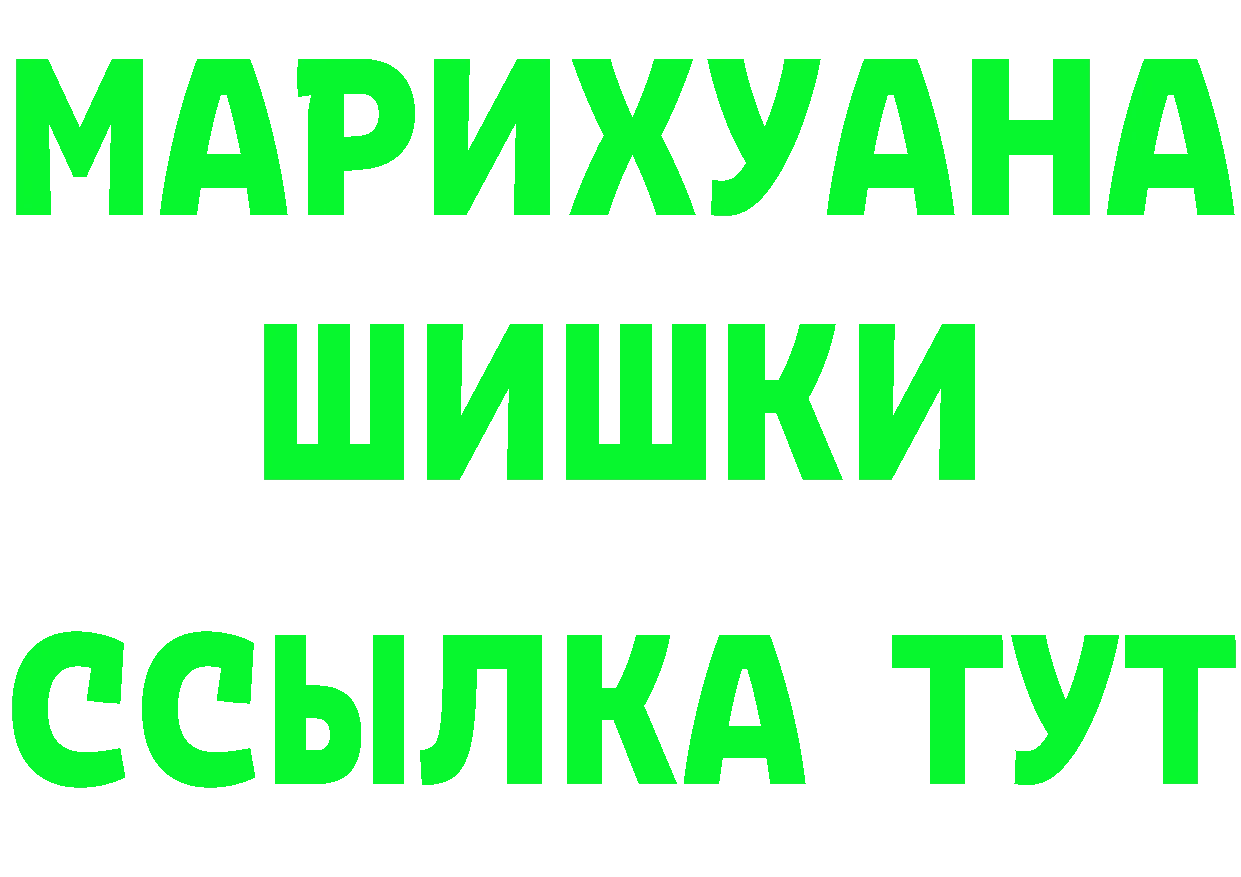 МАРИХУАНА
ШИШКИ
ССЫЛКА ТУТ